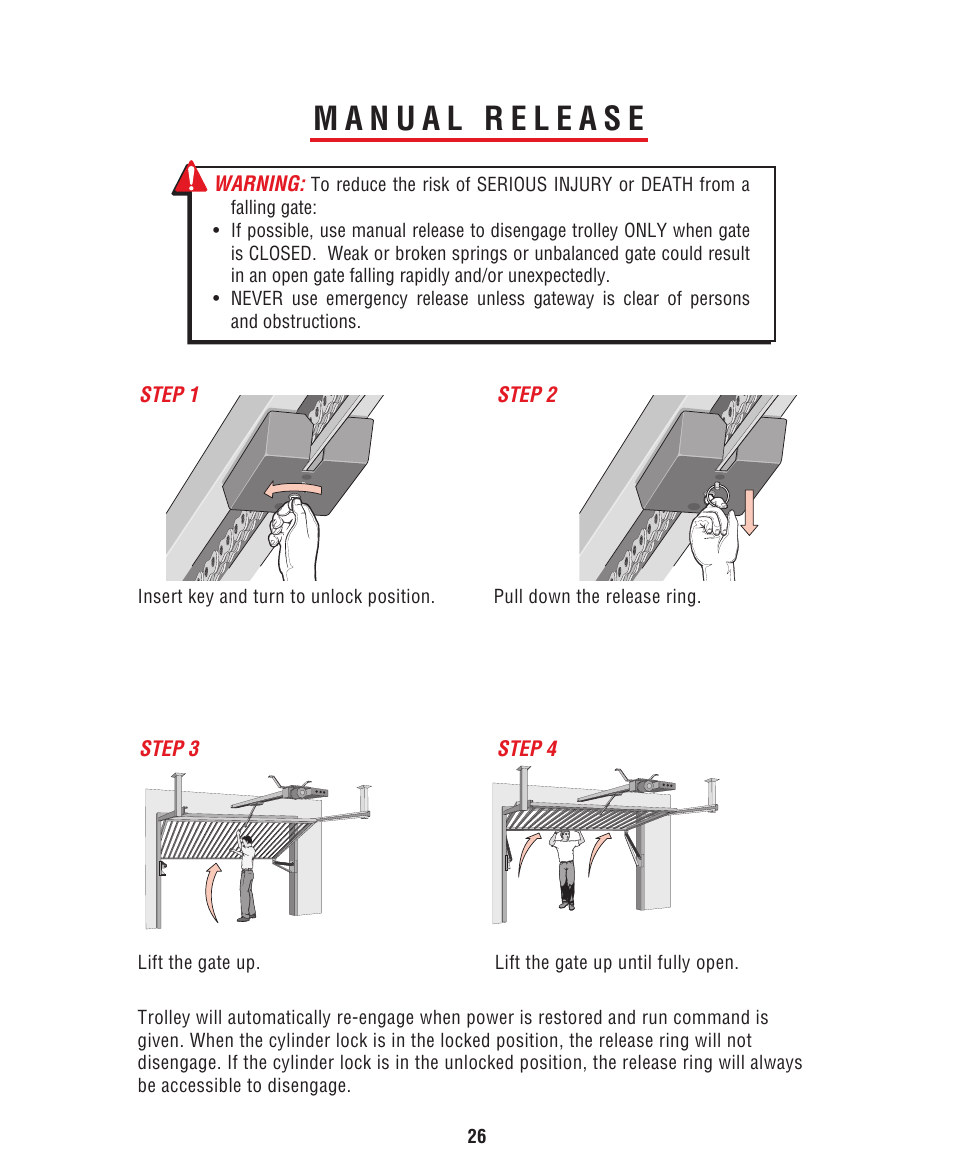 MANUAL RELEASE

WARNING: To reduce the risk of SERIOUS INJURY or DEATH from a falling gate:
• If possible, use manual release to disengage trolley ONLY when gate is CLOSED. Weak or broken springs or unbalanced gate could result in an open gate falling rapidly and/or unexpectedly.
• NEVER use emergency release unless gateway is clear of persons and obstructions.

STEP 1

Insert key and turn to unlock position.

STEP 2

Pull down the release ring.

STEP 3

Lift the gate up.

STEP 4

Lift the gate up until fully open.

Trolley will automatically re-engage when power is restored and run command is given. When the cylinder lock is in the locked position, the release ring will not disengage. If the cylinder lock is in the unlocked position, the release ring will always be accessible to disengage.

26